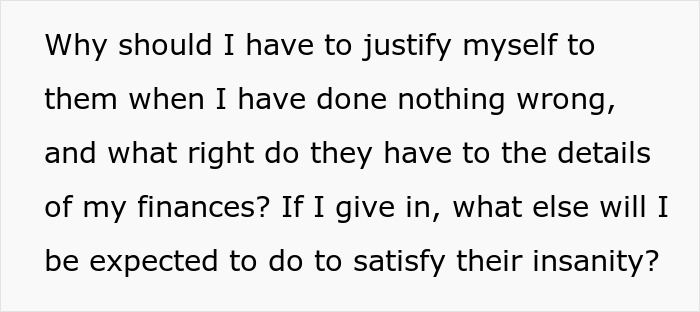 Why should I have to justify myself to them when I have done nothing wrong, and what right do they have to the details of my finances? If I give in, what else will I be expected to do to satisfy their insanity?